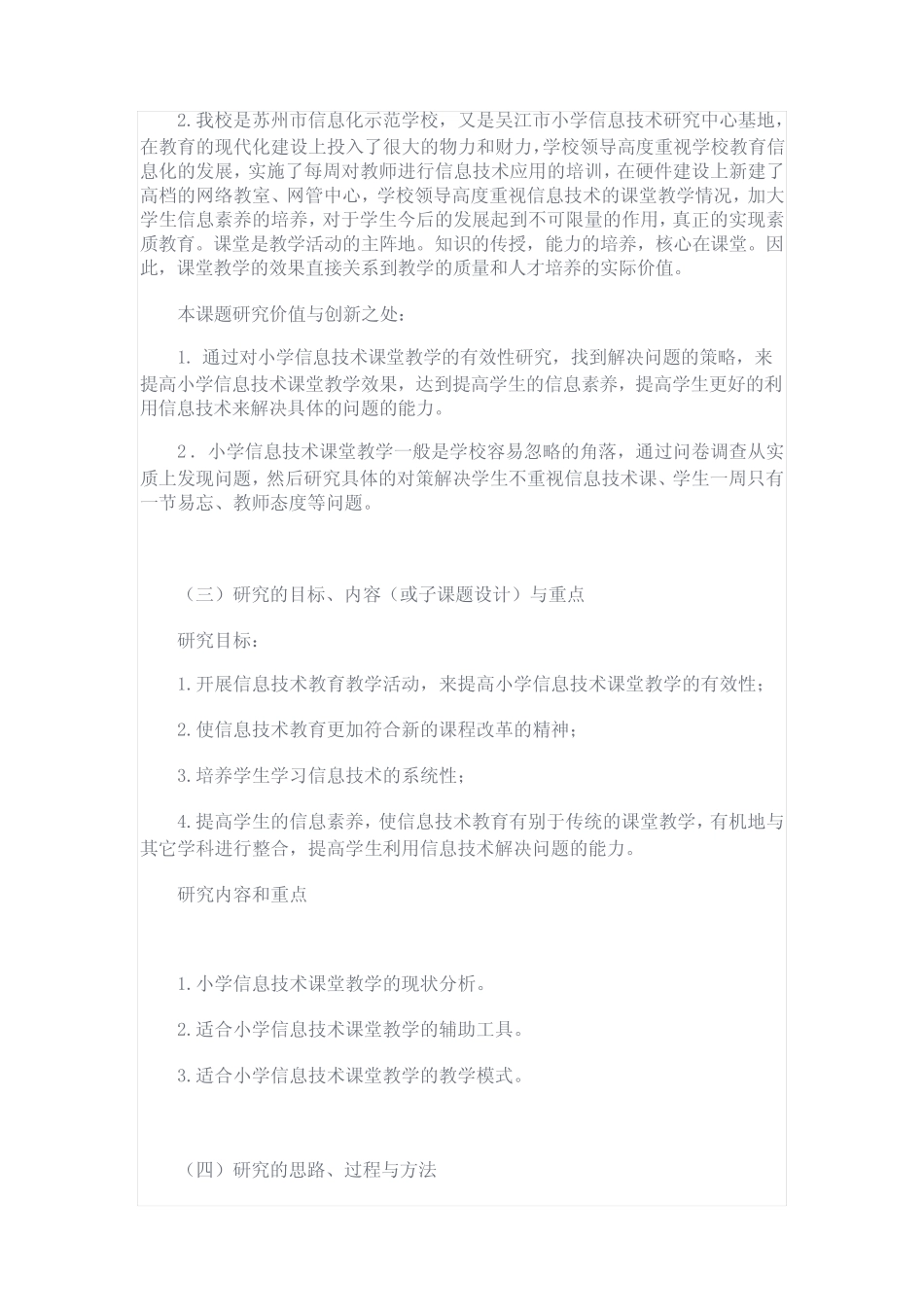 2.我校是苏州市信息化示范学校，又是吴江市小学信息技术研究中心基地，在教育的现代化建设上投入了很大的物力和财力，学校领导高度重视学校教育信息化的发展，实施了每周对教师进行信息技术应用的培训，在硬件建设上新建了高档的网络教室、网管中心，学校领导高度重视信息技术的课堂教学情况，加大学生信息素养的培养，对于学生今后的发展起到不可限量的作用，真正的实现素质教育。课堂是教学活动的主阵地。知识的传授，能力的培养，核心在课堂。因此，课堂教学的效果直接关系到教学的质量和人才培养的实际价值。

本课题研究价值与创新之处：

1. 通过对小学信息技术课堂教学的有效性研究，找到解决问题的策略，来提高小学信息技术课堂教学效果，达到提高学生的信息素养，提高学生更好的利用信息技术来解决具体的问题的能力。

2．小学信息技术课堂教学一般是学校容易忽略的角落，通过问卷调查从实质上发现问题，然后研究具体的对策解决学生不重视信息技术课、学生一周只有一节易忘、教师态度等问题。

（三）研究的目标、内容（或子课题设计）与重点

研究目标：

1.开展信息技术教育教学活动，来提高小学信息技术课堂教学的有效性；

2.使信息技术教育更加符合新的课程改革的精神；

3.培养学生学习信息技术的系统性；

4.提高学生的信息素养，使信息技术教育有别于传统的课堂教学，有机地与其它学科进行整合，提高学生利用信息技术解决问题的能力。

研究内容和重点

1.小学信息技术课堂教学的现状分析。

2.适合小学信息技术课堂教学的辅助工具。

3.适合小学信息技术课堂教学的教学模式。

（四）研究的思路、过程与方法